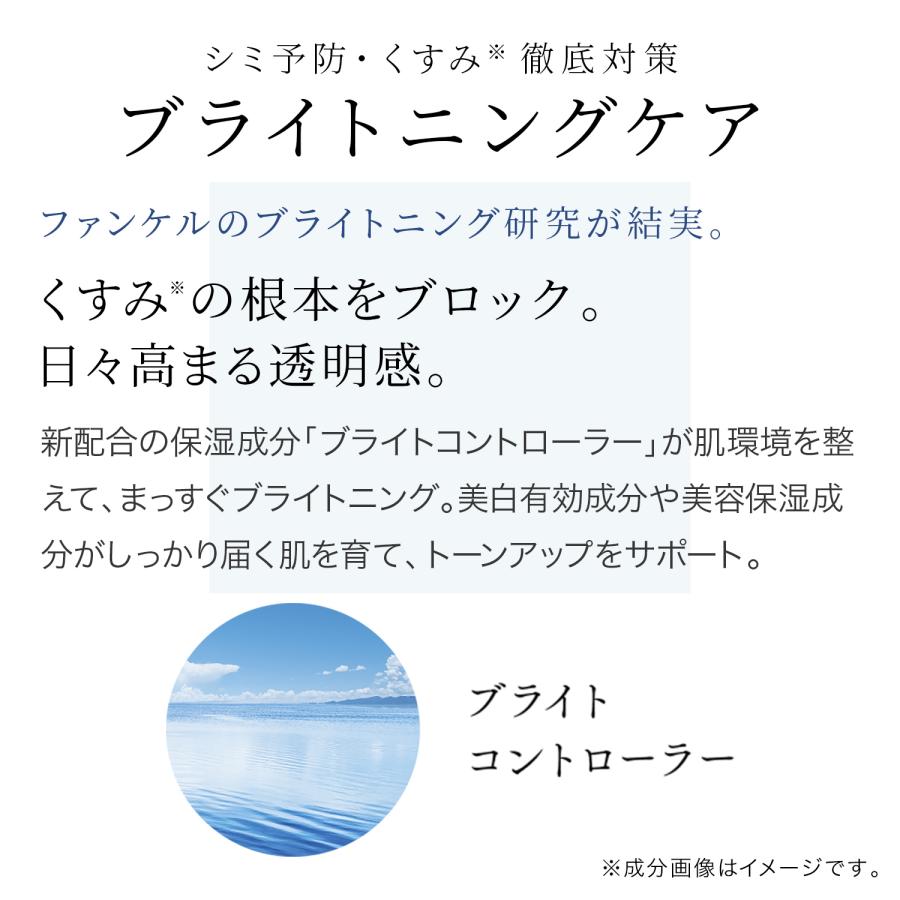 シミ予防・くすみ※ 徹底対策
ブライトニングケア

ファンケルのブライトニング研究が結実。

くすみ※の根本をブロック。
日々高まる透明感。

新配合の保湿成分「ブライトコントローラー」が肌環境を整えて、まっすぐブライトニング。美白有効成分や美容保湿成分がしっかり届く肌を育て、トーンアップをサポート。

ブライト
コントローラー

※成分画像はイメージです。